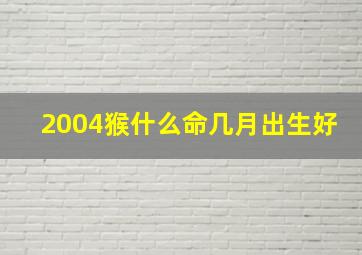 2004猴什么命几月出生好